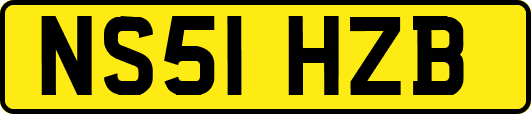 NS51 HZB